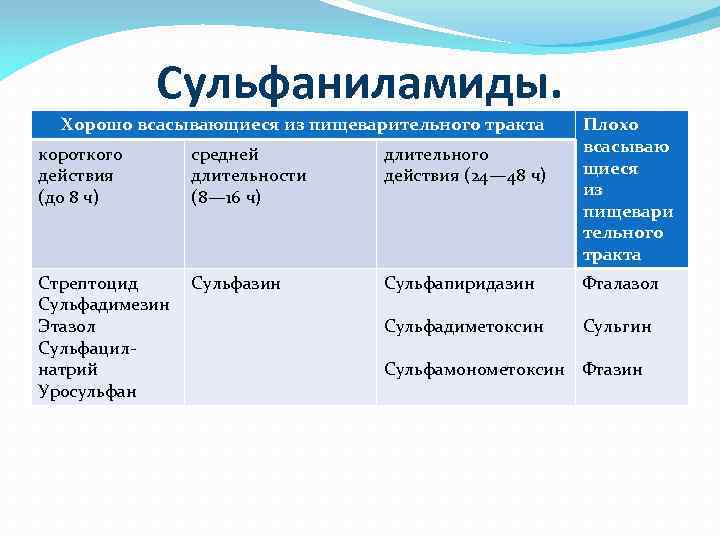 Сульфаниламиды.

| Хорошо всасывающиеся из пищеварительного тракта | | | Плохо всасывающиеся из пищеварительного тракта |
|---|---|---|---|
| короткого действия (до 8 ч) | средней длительности (8—16 ч) | длительного действия (24—48 ч) | |
| Стрептоцид Сульфадимезин Этазол Сульфацил-натрий Уросульфан | Сульфазин | Сульфапиридазин Сульфадиметоксин Сульфамонометоксин | Фталазол Сульгин Фтазин |